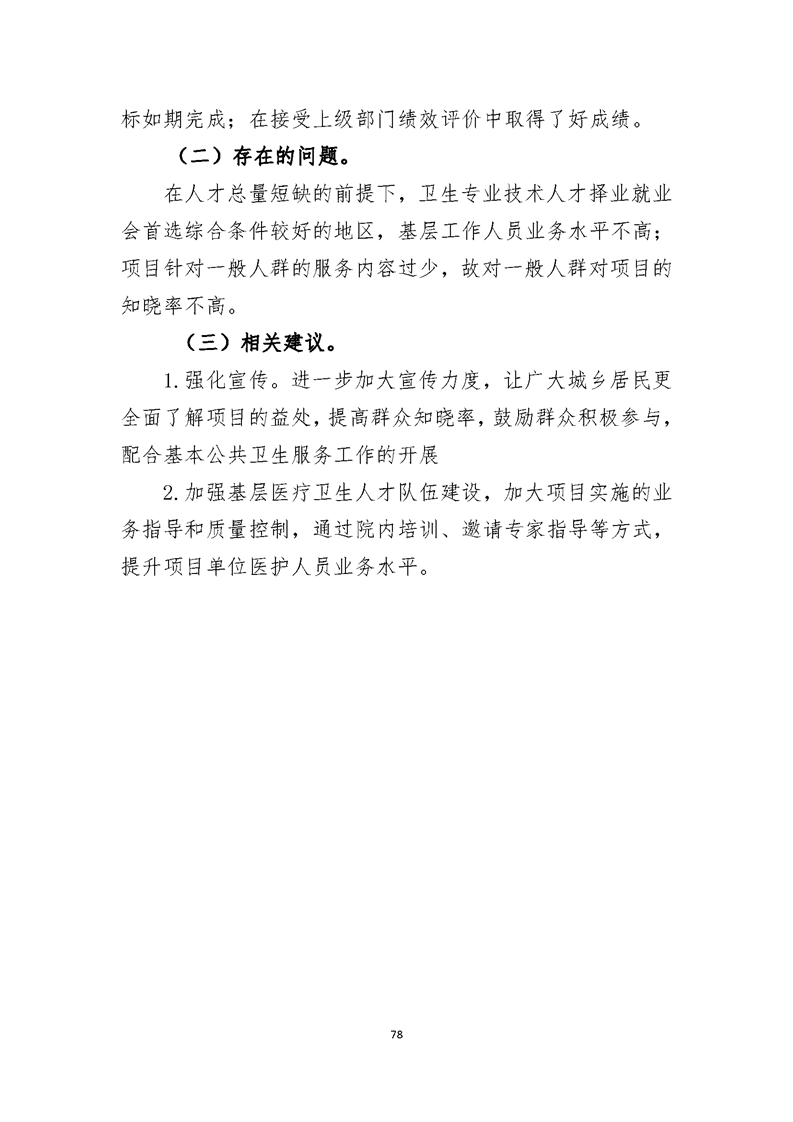 标如期完成；在接受上级部门绩效评价中取得了好成绩。

（二）存在的问题。

在人才总量短缺的前提下，卫生专业技术人才择业就业会首选综合条件较好的地区，基层工作人员业务水平不高；项目针对一般人群的服务内容过少，故对一般人群对项目的知晓率不高。

（三）相关建议。

1.强化宣传。进一步加大宣传力度，让广大城乡居民更全面了解项目的益处，提高群众知晓率，鼓励群众积极参与，配合基本公共卫生服务工作的开展

2.加强基层医疗卫生人才队伍建设，加大项目实施的业务指导和质量控制，通过院内培训、邀请专家指导等方式，提升项目单位医护人员业务水平。

78